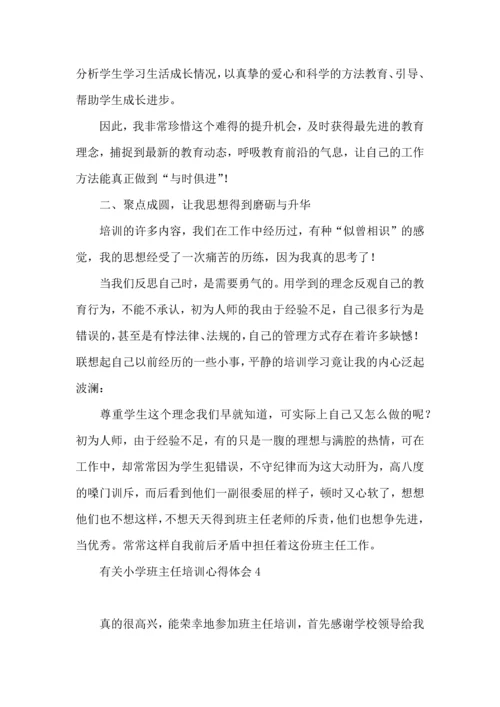 分析学生学习生活成长情况，以真挚的爱心和科学的方法教育、引导、帮助学生成长进步。

因此，我非常珍惜这个难得的提升机会，及时获得最先进的教育理念，捕捉到最新的教育动态，呼吸教育前沿的气息，让自己的工作方法能真正做到“与时俱进”!

二、聚点成圆，让我思想得到磨砺与升华

培训的许多内容，我们在工作中经历过，有种“似曾相识”的感觉，我的思想经受了一次痛苦的历练，因为我真的思考了!

当我们反思自己时，是需要勇气的。用学到的理念反观自己的教育行为，不能不承认，初为人师的我由于经验不足，自己很多行为是错误的，甚至是有悖法律、法规的，自己的管理方式存在着许多缺憾!联想起自己以前经历的一些小事，平静的培训学习竟让我的内心泛起波澜：

尊重学生这个理念我们早就知道，可实际上自己又怎么做的呢?初为人师，由于经验不足，有的只是一腹的理想与满腔的热情，可在工作中，却常常因为学生犯错误，不守纪律而为这大动肝为，高八度的嗓门训斥，而后看到他们一副很委屈的样子，顿时又心软了，想想他们也不想这样，不想天天得到班主任老师的斥责，他们也想争先进，当优秀。常常这样自我前后矛盾中担任着这份班主任工作。

有关小学班主任培训心得体会 4

真的很高兴，能荣幸地参加班主任培训，首先感谢学校领导给我